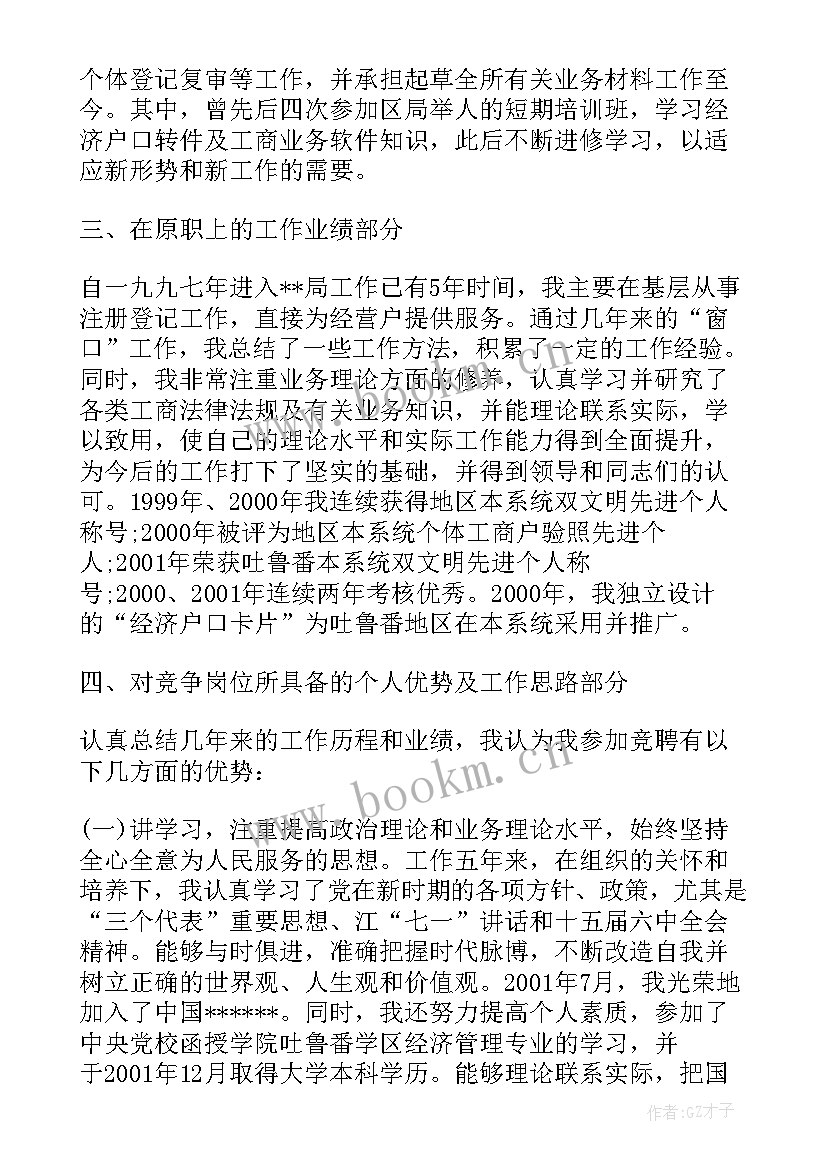 个体登记复审等工作，并承担起草全所有关业务材料工作至今。其中，曾先后四次参加区局举人的短期培训班，学习经济户口转件及工商业务软件知识，此后不断进修学习，以适应新形势和新工作的需要。

三、在原职上的工作业绩部分

自一九九七年进入**局工作已有5年时间，我主要在基层从事注册登记工作，直接为经营户提供服务。通过几年来的“窗口”工作，我总结了一些工作方法，积累了一定的工作经验。同时，我非常注重业务理论方面的修养，认真学习并研究了各类工商法律法规及有关业务知识，并能理论联系实际，学以致用，使自己的理论水平和实际工作能力得到全面提升，为今后的工作打下了坚实的基础，并得到领导和同志们的认可。1999年、2000年我连续获得地区本系统双文明先进个人称号;2000年被评为地区本系统个体工商户验照先进个人;2001年荣获吐鲁番本系统双文明先进个人称号;2000、2001年连续两年考核优秀。2000年，我独立设计的“经济户口卡片”为吐鲁番地区在本系统采用并推广。

四、对竞争岗位所具备的个人优势及工作思路部分

认真总结几年来的工作历程和业绩，我认为我参加竞聘有以下几方面的优势：

(一)讲学习，注重提高政治理论和业务理论水平，始终坚持全心全意为人民服务的思想。工作五年来，在组织的关怀和培养下，我认真学习了党在新时期的各项方针、政策，尤其是“三个代表”重要思想、江“七一”讲话和十五届六中全会精神。能够与时俱进，准确把握时代脉博，不断改造自我并树立正确的世界观、人生观和价值观。2001年7月，我光荣地加入了中国******。同时，我还努力提高个人素质，参加了中央党校函授学院吐鲁番学区经济管理专业的学习，并于2001年12月取得大学本科学历。能够理论联系实际，把国

www.bookm.cn

作者:GZ才子